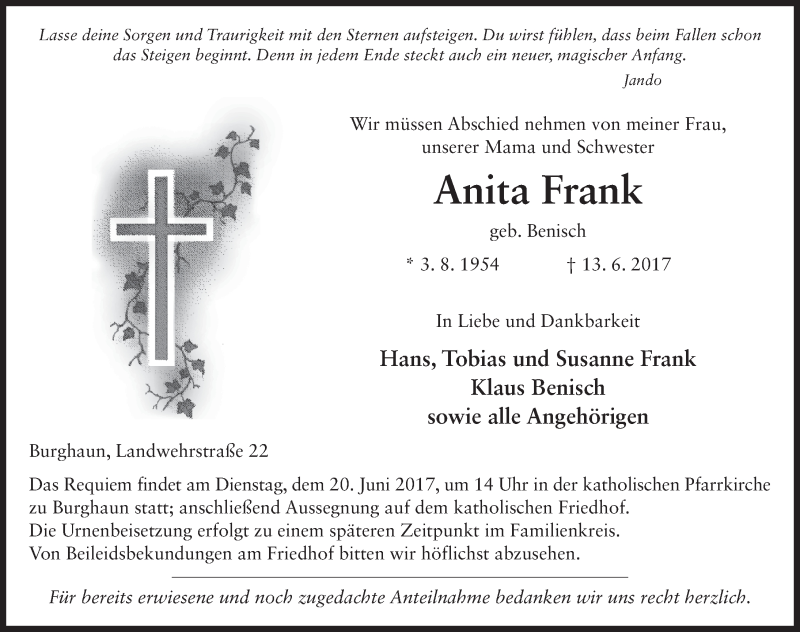 Lasse deine Sorgen und Traurigkeit mit den Sternen aufsteigen. Du wirst fühlen, dass beim Fallen schon das Steigen beginnt. Denn in jedem Ende steckt auch ein neuer, magischer Anfang.

Jando

Wir müssen Abschied nehmen von meiner Frau, unserer Mama und Schwester

Anita Frank

geb. Benisch

* 3. 8. 1954 † 13. 6. 2017

In Liebe und Dankbarkeit

Hans, Tobias und Susanne Frank
Klaus Benisch
sowie alle Angehörigen

Burghaun, Landwehrstraße 22

Das Requiem findet am Dienstag, dem 20. Juni 2017, um 14 Uhr in der katholischen Pfarrkirche zu Burghaun statt; anschließend Aussegnung auf dem katholischen Friedhof.
Die Urnenbeisetzung erfolgt zu einem späteren Zeitpunkt im Familienkreis.
Von Beileidsbekundungen am Friedhof bitten wir höflichst abzusehen.

Für bereits erwiesene und noch zugedachte Anteilnahme bedanken wir uns recht herzlich.